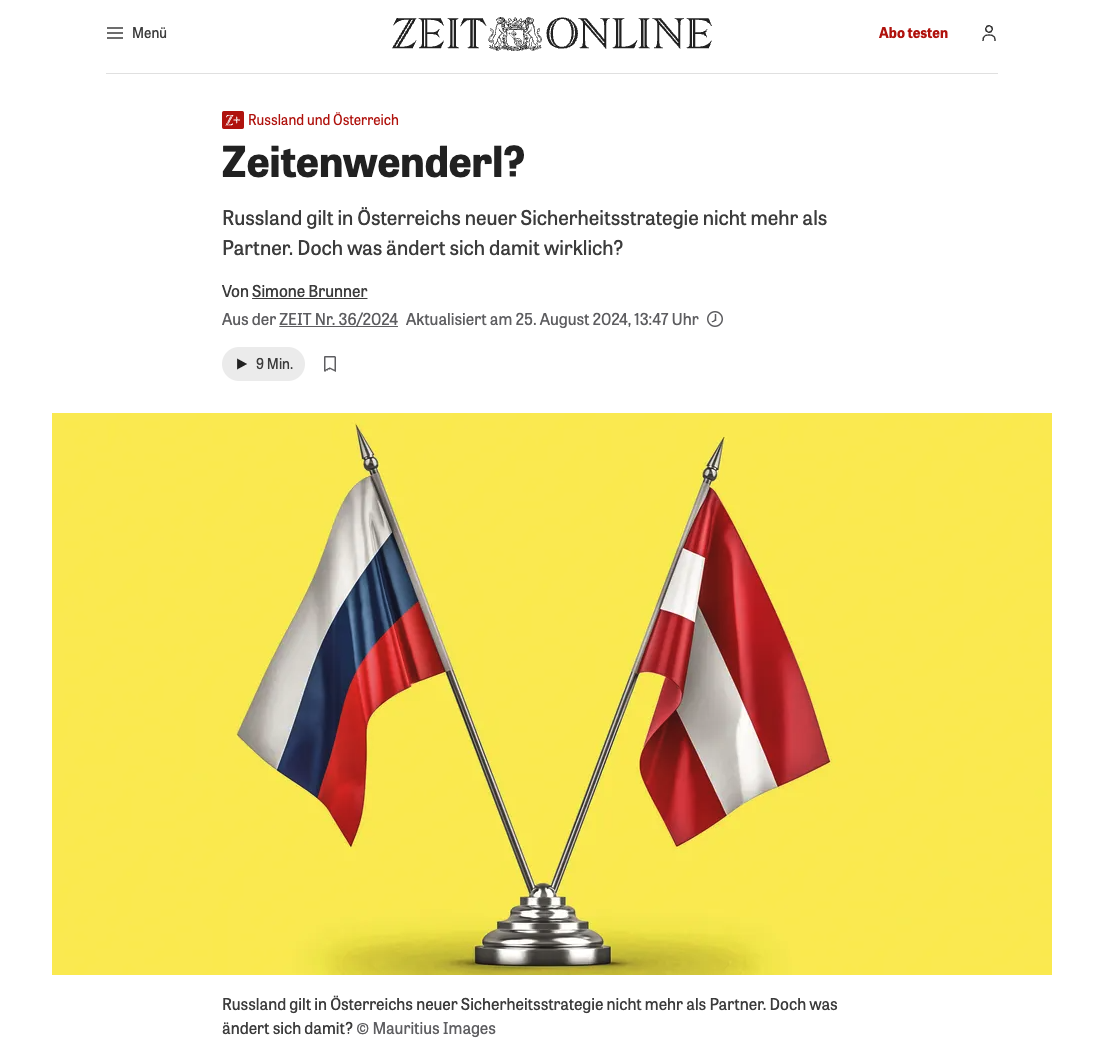 Menü

ZEIT ONLINE

Abo testen

Z+ Russland und Österreich

Zeitenwenderl?

Russland gilt in Österreichs neuer Sicherheitsstrategie nicht mehr als Partner. Doch was ändert sich damit wirklich?

Von Simone Brunner

Aus der ZEIT Nr. 36/2024 Aktualisiert am 25. August 2024, 13:47 Uhr

9 Min.

Russland gilt in Österreichs neuer Sicherheitsstrategie nicht mehr als Partner. Doch was ändert sich damit? © Mauritius Images